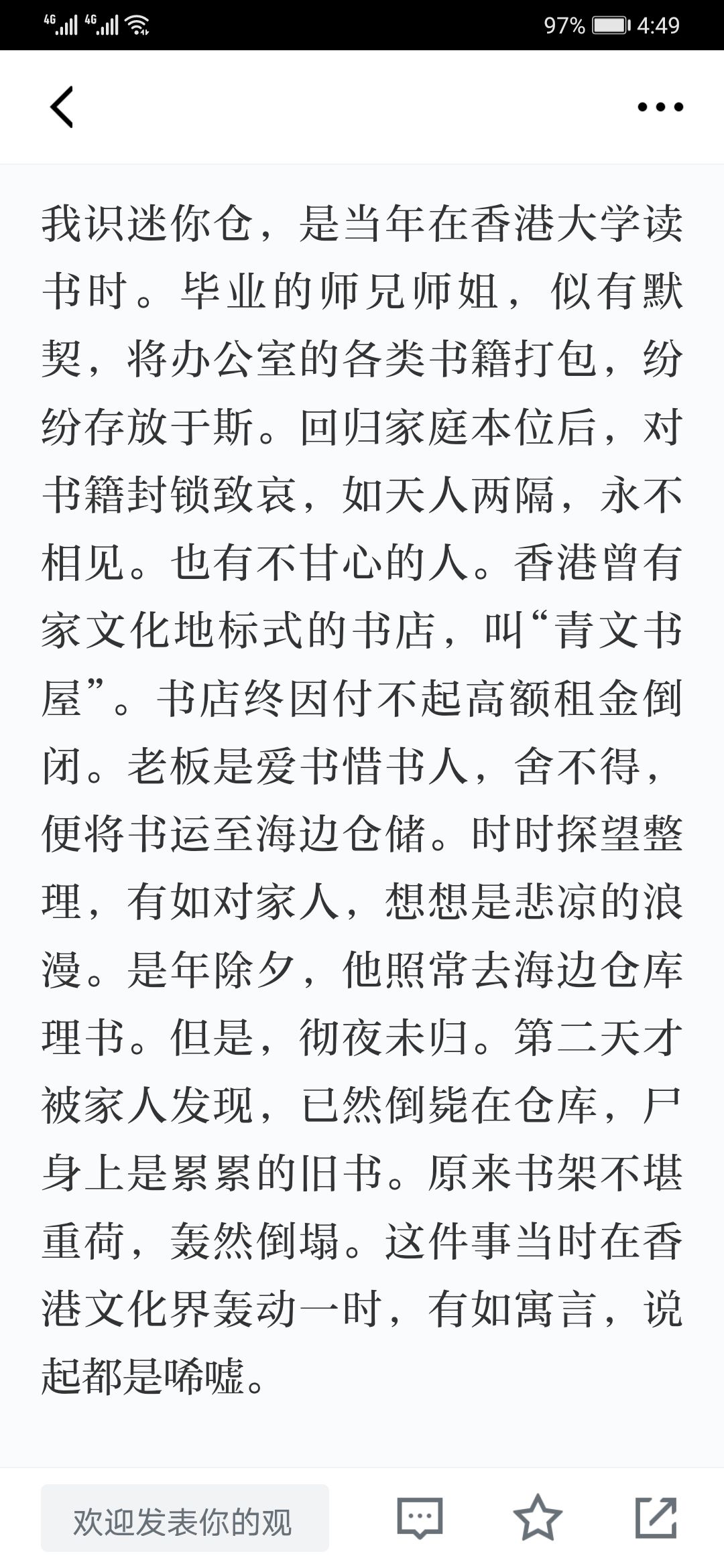 4G 4G 97% 4:49

我识迷你仓，是当年在香港大学读书时。毕业的师兄师姐，似有默契，将办公室的各类书籍打包，纷纷存放于斯。回归家庭本位后，对书籍封锁致哀，如天人两隔，永不相见。也有不甘心的人。香港曾有家文化地标式的书店，叫“青文书屋”。书店终因付不起高额租金倒闭。老板是爱书惜书人，舍不得，便将书运至海边仓储。时时探望整理，有如对家人，想想是悲凉的浪漫。是年除夕，他照常去海边仓库理书。但是，彻夜未归。第二天才被家人发现，已然倒毙在仓库，尸身上是累累的旧书。原来书架不堪重荷，轰然倒塌。这件事当时在香港文化界轰动一时，有如寓言，说起都是唏嘘。

欢迎发表你的观